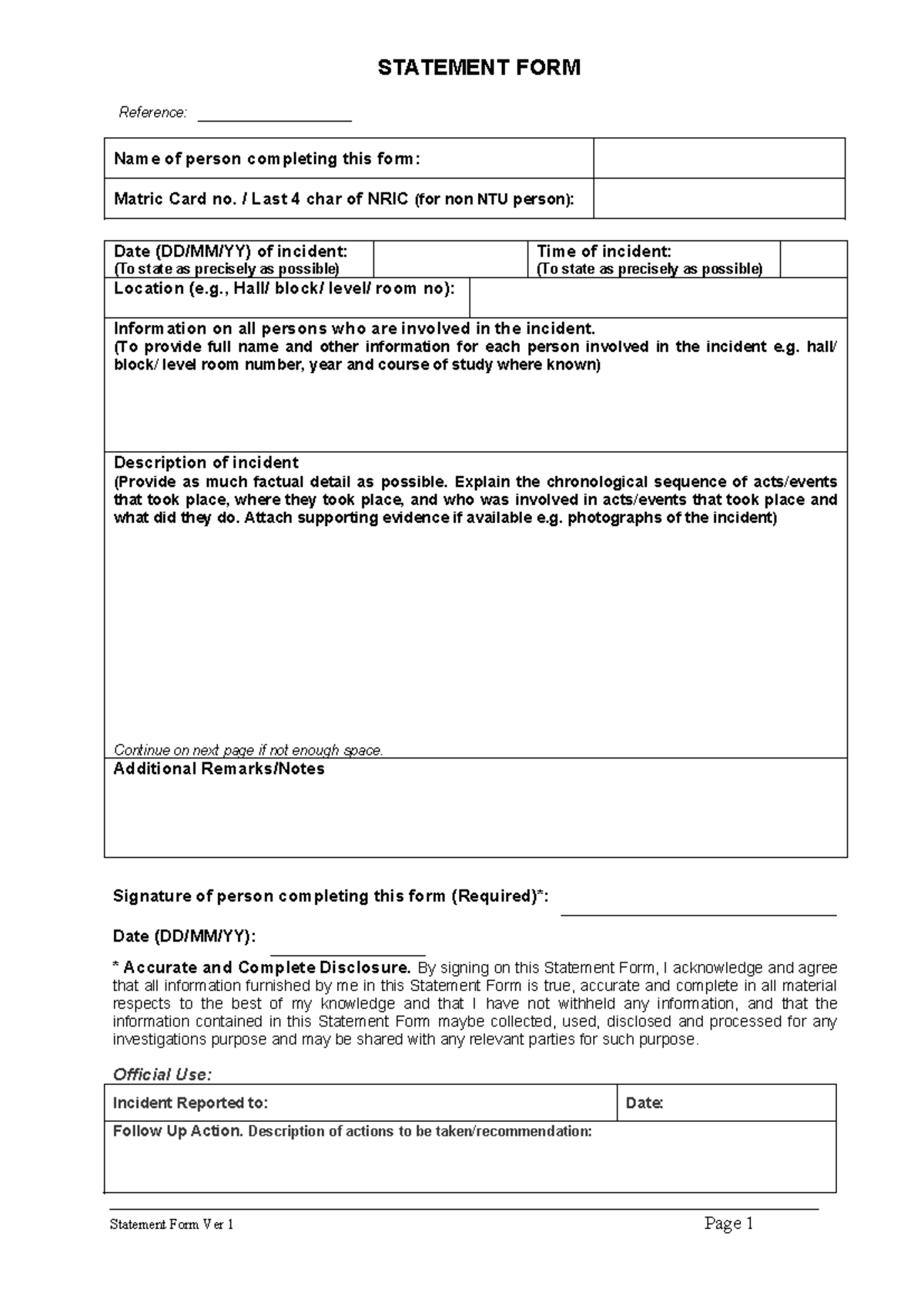 STATEMENT FORM

Reference: ____

Name of person completing this form:

Matric Card no. / Last 4 char of NRIC (for non NTU person):

Date (DD/MM/YY) of incident:
(To state as precisely as possible)

Time of incident:
(To state as precisely as possible)

Location (e.g., Hall/ block/ level/ room no):

Information on all persons who are involved in the incident.
(To provide full name and other information for each person involved in the incident e.g. hall/ block/ level room number, year and course of study where known)

Description of incident
(Provide as much factual detail as possible. Explain the chronological sequence of acts/events that took place, where they took place, and who was involved in acts/events that took place and what did they do. Attach supporting evidence if available e.g. photographs of the incident)

Continue on next page if not enough space.

Additional Remarks/Notes

Signature of person completing this form (Required)*: ____

Date (DD/MM/YY): ____

* Accurate and Complete Disclosure. By signing on this Statement Form, I acknowledge and agree that all information furnished by me in this Statement Form is true, accurate and complete in all material respects to the best of my knowledge and that I have not withheld any information, and that the information contained in this Statement Form maybe collected, used, disclosed and processed for any investigations purpose and may be shared with any relevant parties for such purpose.

Official Use:

Incident Reported to:

Date:

Follow Up Action. Description of actions to be taken/recommendation:

Statement Form Ver 1

Page 1